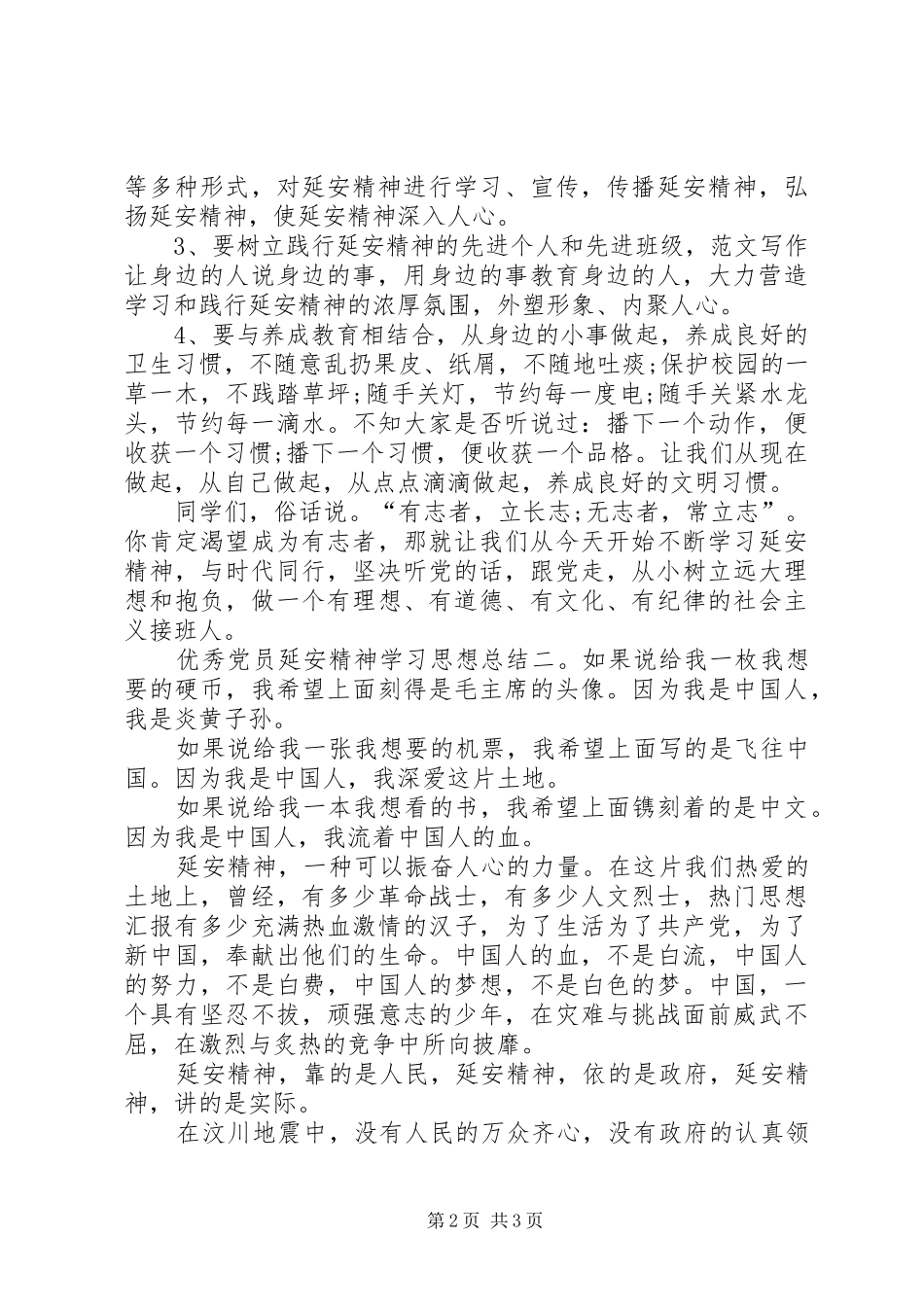 等多种形式，对延安精神进行学习、宣传，传播延安精神，弘扬延安精神，使延安精神深入人心。

3、要树立践行延安精神的先进个人和先进班级，范文写作让身边的人说身边的事，用身边的事教育身边的人，大力营造学习和践行延安精神的浓厚氛围，外塑形象、内聚人心。

4、要与养成教育相结合，从身边的小事做起，养成良好的卫生习惯，不随意乱扔果皮、纸屑，不随地吐痰;保护校园的一草一木，不践踏草坪;随手关灯，节约每一度电;随手关紧水龙头，节约每一滴水。不知大家是否听说过：播下一个动作，便收获一个习惯;播下一个习惯，便收获一个品格。让我们从现在做起，从自己做起，从点点滴滴做起，养成良好的文明习惯。

同学们，俗话说。“有志者，立长志;无志者，常立志”。你肯定渴望成为有志者，那就让我们从今天开始不断学习延安精神，与时代同行，坚决听党的话，跟党走，从小树立远大理想和抱负，做一个有理想、有道德、有文化、有纪律的社会主义接班人。

优秀党员延安精神学习思想总结二。如果说给我一枚我想要的硬币，我希望上面刻得是毛主席的头像。因为我是中国人，我是炎黄子孙。

如果说给我一张我想要的机票，我希望上面写的是飞往中国。因为我是中国人，我深爱这片土地。

如果说给我一本我想看的书，我希望上面镌刻着的是中文。因为我是中国人，我流着中国人的血。

延安精神，一种可以振奋人心的力量。在这片我们热爱的土地上，曾经，有多少革命战士，有多少人文烈士，热门思想汇报有多少充满热血激情的汉子，为了生活为了共产党，为了新中国，奉献出他们的生命。中国人的血，不是白流，中国人的努力，不是白费，中国人的梦想，不是白色的梦。中国，一个具有坚忍不拔，顽强意志的少年，在灾难与挑战面前威武不屈，在激烈与炙热的竞争中所向披靡。

延安精神，靠的是人民，延安精神，依的是政府，延安精神，讲的是实际。

在汶川地震中，没有人民的万众齐心，没有政府的认真领

第2页 共3页